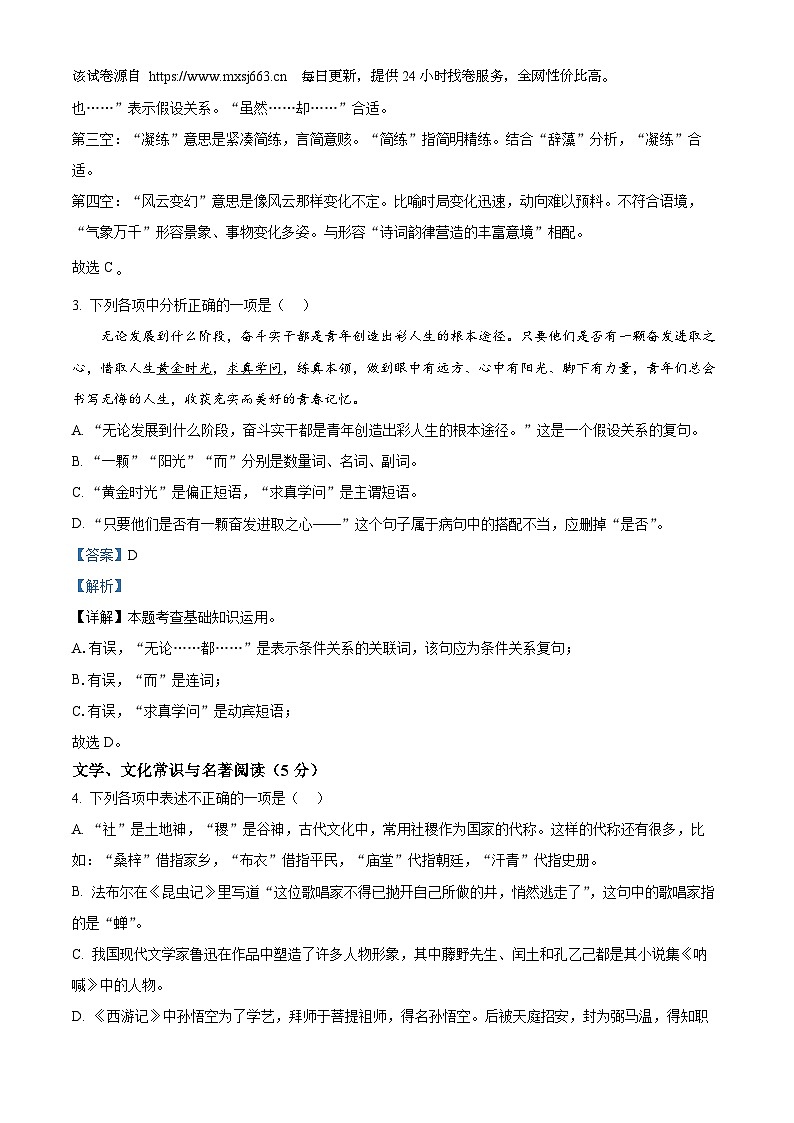 该试卷源自 https://www.mxsj663.cn 每日更新，提供24小时找卷服务，全网性价比高。

也……”表示假设关系。“虽然……却……”合适。

第三空：“凝练”意思是紧凑简练，言简意赅。“简练”指简明精练。结合“辞藻”分析，“凝练”合适。

第四空：“风云变幻”意思是像风云那样变化不定。比喻时局变化迅速，动向难以预料。不符合语境，“气象万千”形容景象、事物变化多姿。与形容“诗词韵律营造的丰富意境”相配。

故选C。

3. 下列各项中分析正确的一项是（ ）

无论发展到什么阶段，奋斗实干都是青年创造出彩人生的根本途径。只要他们是否有一颗奋发进取之心，惜取人生黄金时光，求真学问，练真本领，做到眼中有远方、心中有阳光、脚下有力量，青年们总会书写无悔的人生，收获充实而美好的青春记忆。

A. “无论发展到什么阶段，奋斗实干都是青年创造出彩人生的根本途径。”这是一个假设关系的复句。

B. “一颗”“阳光”“而”分别是数量词、名词、副词。

C. “黄金时光”是偏正短语，“求真学问”是主谓短语。

D. “只要他们是否有一颗奋发进取之心——”这个句子属于病句中的搭配不当，应删掉“是否”。

【答案】D

【解析】

【详解】本题考查基础知识运用。

A.有误，“无论……都……”是表示条件关系的关联词，该句应为条件关系复句；

B.有误，“而”是连词；

C.有误，“求真学问”是动宾短语；

故选D。

文学、文化常识与名著阅读（5分）

4. 下列各项中表述不正确的一项是（ ）

A. “社”是土地神，“稷”是谷神，古代文化中，常用社稷作为国家的代称。这样的代称还有很多，比如：“桑梓”借指家乡，“布衣”借指平民，“庙堂”代指朝廷，“汗青”代指史册。

B. 法布尔在《昆虫记》里写道“这位歌唱家不得已抛开自己所做的井，悄然逃走了”，这句中的歌唱家指的是“蝉”。

C. 我国现代文学家鲁迅在作品中塑造了许多人物形象，其中藤野先生、闰土和孔乙己都是其小说集《呐喊》中的人物。

D. 《西游记》中孙悟空为了学艺，拜师于菩提祖师，得名孙悟空。后被天庭招安，封为弼马温，得知职